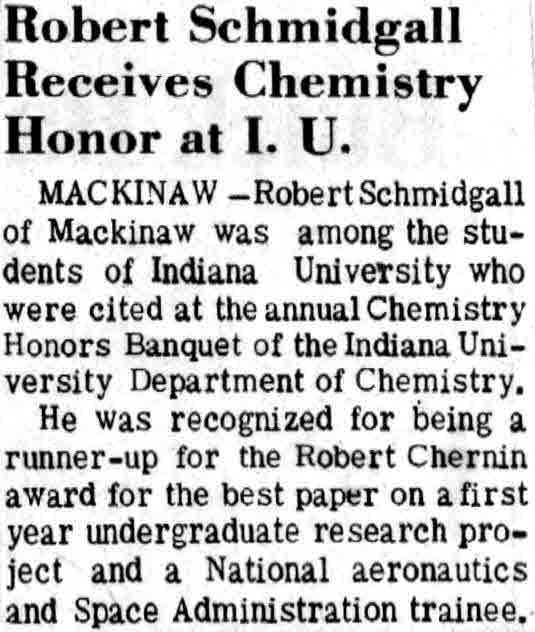 Robert Schmidgall Receives Chemistry Honor at I. U.

MACKINAW —Robert Schmidgall of Mackinaw was among the students of Indiana University who were cited at the annual Chemistry Honors Banquet of the Indiana University Department of Chemistry.

He was recognized for being a runner-up for the Robert Chernin award for the best paper on a first year undergraduate research project and a National aeronautics and Space Administration trainee.